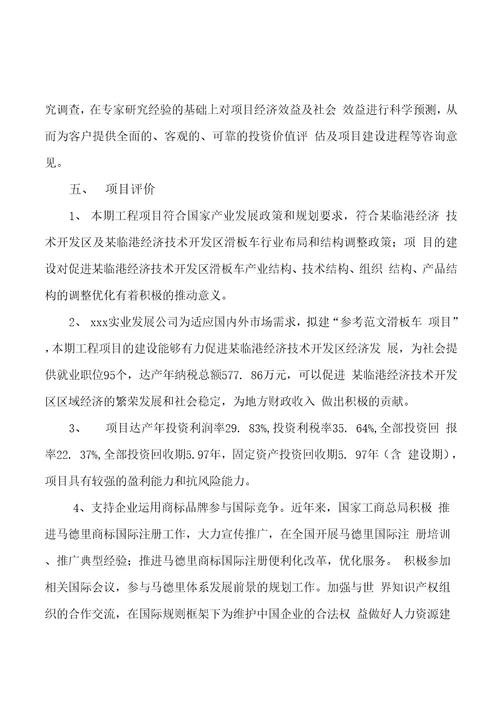 究调查，在专家研究经验的基础上对项目经济效益及社会 效益进行科学预测，从而为客户提供全面的、客观的、可靠的投资价值评 估及项目建设进程等咨询意见。

五、 项目评价

1、 本期工程项目符合国家产业发展政策和规划要求，符合某临港经济 技术开发区及某临港经济技术开发区滑板车行业布局和结构调整政策；项 目的建设对促进某临港经济技术开发区滑板车产业结构、技术结构、组织 结构、产品结构的调整优化有着积极的推动意义。

2、 xxx实业发展公司为适应国内外市场需求，拟建“参考范文滑板车 项目”，本期工程项目的建设能够有力促进某临港经济技术开发区经济发 展，为社会提供就业职位95个，达产年纳税总额577. 86万元，可以促进 某临港经济技术开发区区域经济的繁荣发展和社会稳定，为地方财政收入 做出积极的贡献。

3、 项目达产年投资利润率29. 83%,投资利税率35. 64%,全部投资回 报率22. 37%,全部投资回收期5.97年，固定资产投资回收期5. 97年（含 建设期），项目具有较强的盈利能力和抗风险能力。

4、支持企业运用商标品牌参与国际竞争。近年来，国家工商总局积极 推进马德里商标国际注册工作，大力宣传推广，在全国开展马德里国际注 册培训、推广典型经验；推进马德里商标国际注册便利化改革，优化服务。 积极参加相关国际会议，参与马德里体系发展前景的规划工作。加强与世 界知识产权组织的合作交流，在国际规则框架下为维护中国企业的合法权 益做好人力资源建